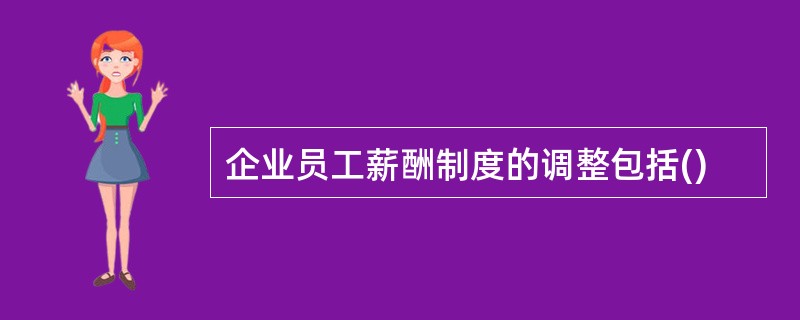 企业员工薪酬制度的调整包括()